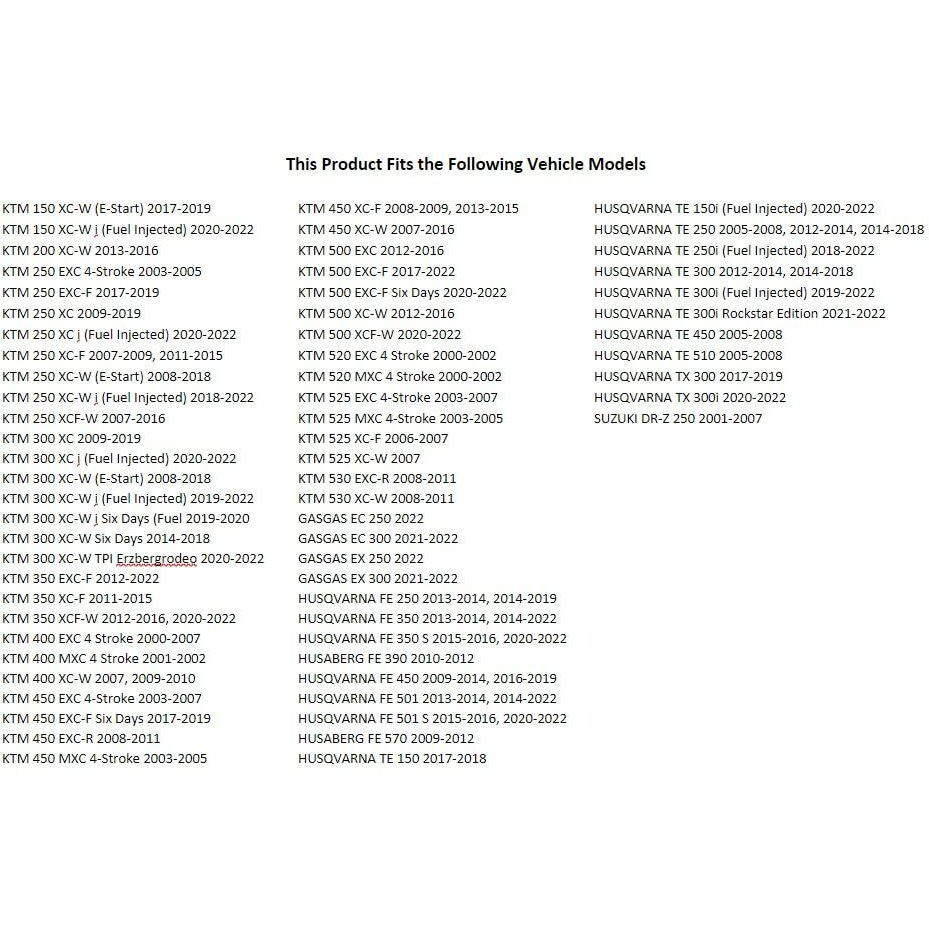 This Product Fits the Following Vehicle Models

KTM 150 XC-W (E-Start) 2017-2019
KTM 150 XC-W j (Fuel Injected) 2020-2022
KTM 200 XC-W 2013-2016
KTM 250 EXC 4-Stroke 2003-2005
KTM 250 EXC-F 2017-2019
KTM 250 XC 2009-2019
KTM 250 XC j (Fuel Injected) 2020-2022
KTM 250 XC-F 2007-2009, 2011-2015
KTM 250 XC-W (E-Start) 2008-2018
KTM 250 XC-W j (Fuel Injected) 2018-2022
KTM 250 XCF-W 2007-2016
KTM 300 XC 2009-2019
KTM 300 XC j (Fuel Injected) 2020-2022
KTM 300 XC-W (E-Start) 2008-2018
KTM 300 XC-W j (Fuel Injected) 2019-2022
KTM 300 XC-W j Six Days (Fuel 2019-2020
KTM 300 XC-W Six Days 2014-2018
KTM 300 XC-W TPI Erzbergrodeo 2020-2022
KTM 350 EXC-F 2012-2022
KTM 350 XC-F 2011-2015
KTM 350 XCF-W 2012-2016, 2020-2022
KTM 400 EXC 4 Stroke 2000-2007
KTM 400 MXC 4 Stroke 2001-2002
KTM 400 XC-W 2007, 2009-2010
KTM 450 EXC 4-Stroke 2003-2007
KTM 450 EXC-F Six Days 2017-2019
KTM 450 EXC-R 2008-2011
KTM 450 MXC 4-Stroke 2003-2005

KTM 450 XC-F 2008-2009, 2013-2015
KTM 450 XC-W 2007-2016
KTM 500 EXC 2012-2016
KTM 500 EXC-F 2017-2022
KTM 500 EXC-F Six Days 2020-2022
KTM 500 XC-W 2012-2016
KTM 500 XCF-W 2020-2022
KTM 520 EXC 4 Stroke 2000-2002
KTM 520 MXC 4 Stroke 2000-2002
KTM 525 EXC 4-Stroke 2003-2007
KTM 525 MXC 4-Stroke 2003-2005
KTM 525 XC-F 2006-2007
KTM 525 XC-W 2007
KTM 530 EXC-R 2008-2011
KTM 530 XC-W 2008-2011
GASGAS EC 250 2022
GASGAS EC 300 2021-2022
GASGAS EX 250 2022
GASGAS EX 300 2021-2022
HUSQVARNA FE 250 2013-2014, 2014-2019
HUSQVARNA FE 350 2013-2014, 2014-2022
HUSQVARNA FE 350 S 2015-2016, 2020-2022
HUSABERG FE 390 2010-2012
HUSQVARNA FE 450 2009-2014, 2016-2019
HUSQVARNA FE 501 2013-2014, 2014-2022
HUSQVARNA FE 501 S 2015-2016, 2020-2022
HUSABERG FE 570 2009-2012
HUSQVARNA TE 150 2017-2018

HUSQVARNA TE 150i (Fuel Injected) 2020-2022
HUSQVARNA TE 250 2005-2008, 2012-2014, 2014-2018
HUSQVARNA TE 250i (Fuel Injected) 2018-2022
HUSQVARNA TE 300 2012-2014, 2014-2018
HUSQVARNA TE 300i (Fuel Injected) 2019-2022
HUSQVARNA TE 300i Rockstar Edition 2021-2022
HUSQVARNA TE 450 2005-2008
HUSQVARNA TE 510 2005-2008
HUSQVARNA TX 300 2017-2019
HUSQVARNA TX 300i 2020-2022
SUZUKI DR-Z 250 2001-2007